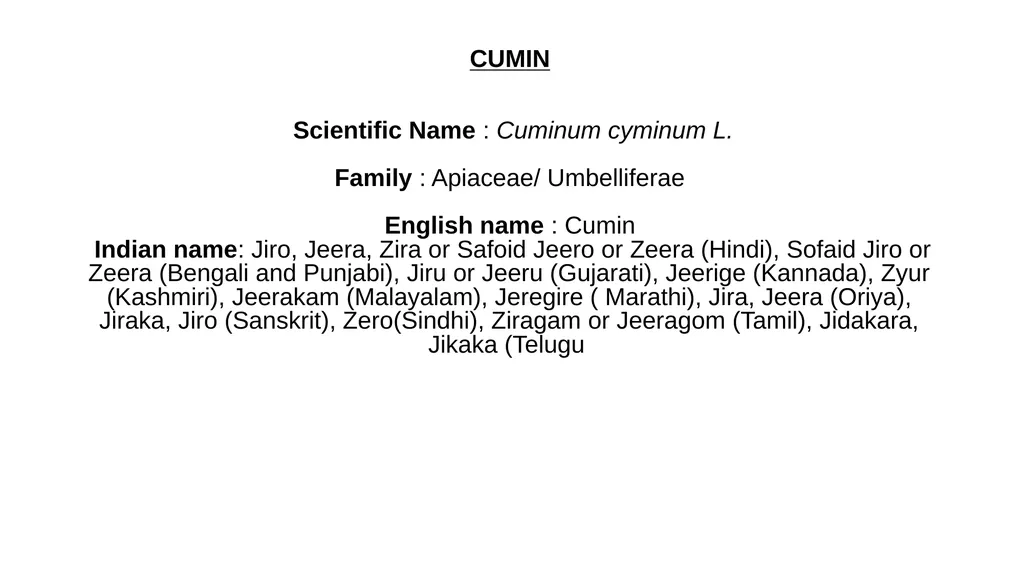 CUMIN

Scientific Name : Cuminum cyminum L.

Family : Apiaceae/ Umbelliferae

English name : Cumin
Indian name: Jiro, Jeera, Zira or Safoid Jeero or Zeera (Hindi), Sofaid Jiro or Zeera (Bengali and Punjabi), Jiru or Jeeru (Gujarati), Jeerige (Kannada), Zyur (Kashmiri), Jeerakam (Malayalam), Jeregire ( Marathi), Jira, Jeera (Oriya), Jiraka, Jiro (Sanskrit), Zero(Sindhi), Ziragam or Jeeragom (Tamil), Jidakara, Jikaka (Telugu